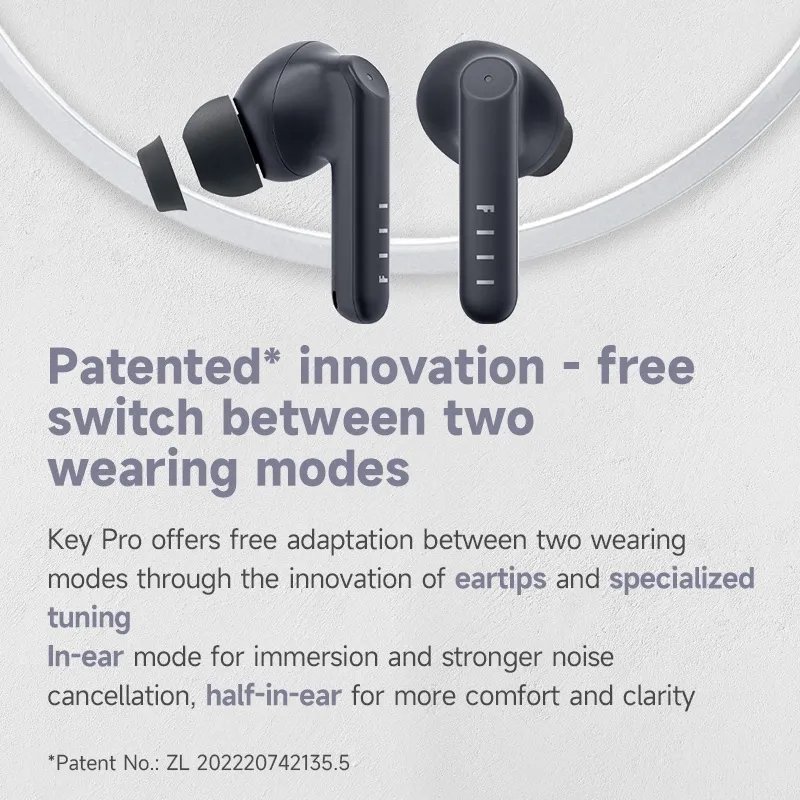 FIIL

FIIL

Patented* innovation - free switch between two wearing modes

Key Pro offers free adaptation between two wearing modes through the innovation of eartips and specialized tuning
In-ear mode for immersion and stronger noise cancellation, half-in-ear for more comfort and clarity

*Patent No.: ZL 202220742135.5